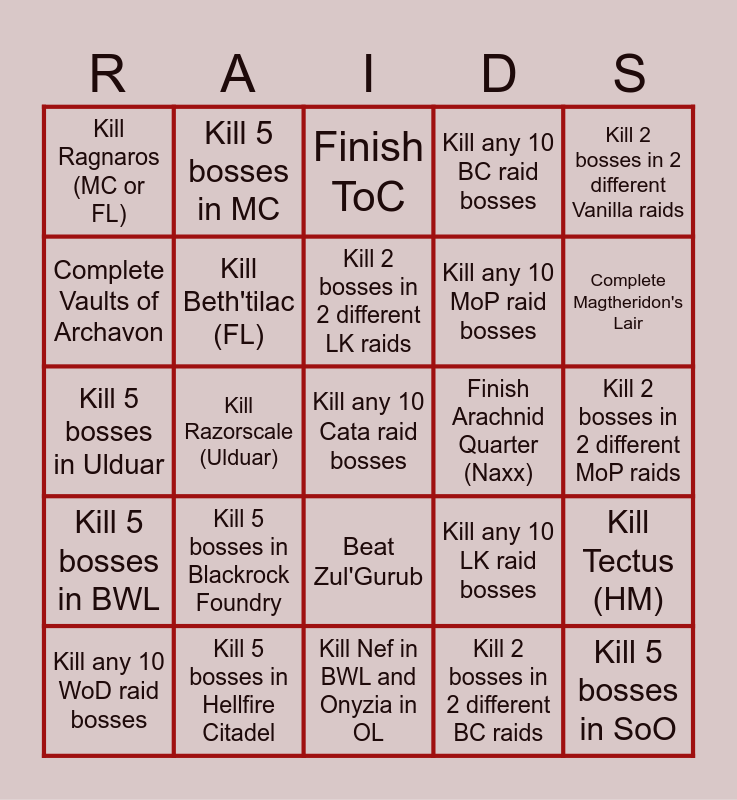 | R | A | I | D | S |
|---|---|---|---|---|
| Kill Ragnaros (MC or FL) | Kill 5 bosses in MC | Finish ToC | Kill any 10 BC raid bosses | Kill 2 bosses in 2 different Vanilla raids |
| Complete Vaults of Archavon | Kill Beth'tilac (FL) | Kill 2 bosses in 2 different LK raids | Kill any 10 MoP raid bosses | Complete Magtheridon's Lair |
| Kill 5 bosses in Ulduar | Kill Razorscale (Ulduar) | Kill any 10 Cata raid bosses | Finish Arachnid Quarter (Naxx) | Kill 2 bosses in 2 different MoP raids |
| Kill 5 bosses in BWL | Kill 5 bosses in Blackrock Foundry | Beat Zul'Gurub | Kill any 10 LK raid bosses | Kill Tectus (HM) |
| Kill any 10 WoD raid bosses | Kill 5 bosses in Hellfire Citadel | Kill Nef in BWL and Onyzia in OL | Kill 2 bosses in 2 different BC raids | Kill 5 bosses in SoO |